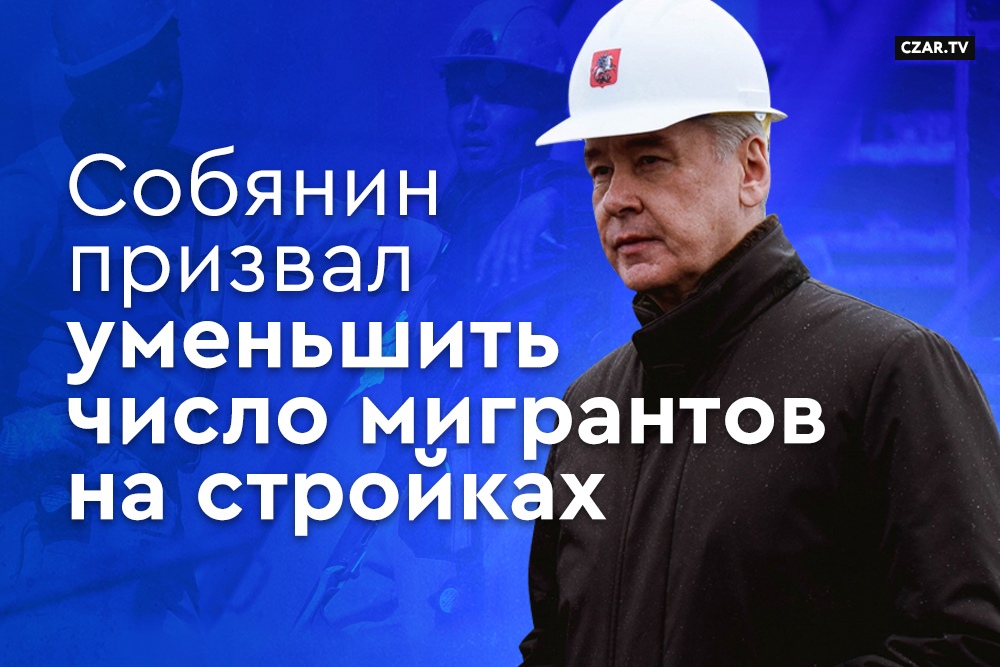 CZAR.TV

Собянин призвал уменьшить число мигрантов на стройках